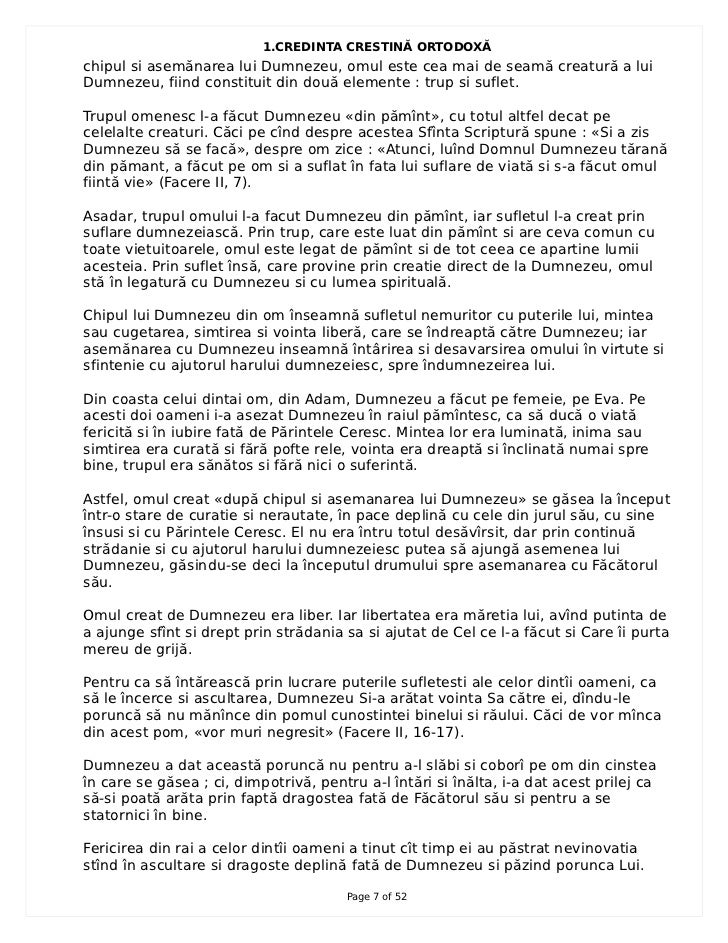 1.CREDINTA CRESTINĂ ORTODOXĂ

chipul si asemănarea lui Dumnezeu, omul este cea mai de seamă creatură a lui Dumnezeu, fiind constituit din două elemente : trup si suflet.

Trupul omenesc l-a făcut Dumnezeu «din pămînt», cu totul altfel decat pe celelalte creaturi. Căci pe cînd despre acestea Sfînta Scriptură spune : «Si a zis Dumnezeu să se facă», despre om zice : «Atunci, luînd Domnul Dumnezeu tărană din pămant, a făcut pe om si a suflat în fata lui suflare de viată si s-a făcut omul fiintă vie» (Facere II, 7).

Asadar, trupul omului l-a facut Dumnezeu din pămînt, iar sufletul l-a creat prin suflare dumnezeiască. Prin trup, care este luat din pămînt si are ceva comun cu toate vietuitoarele, omul este legat de pămînt si de tot ceea ce apartine lumii acesteia. Prin suflet însă, care provine prin creatie direct de la Dumnezeu, omul stă în legatură cu Dumnezeu si cu lumea spirituală.

Chipul lui Dumnezeu din om înseamnă sufletul nemuritor cu puterile lui, mintea sau cugetarea, simtirea si vointa liberă, care se îndreaptă către Dumnezeu; iar asemănarea cu Dumnezeu inseamnă întărirea si desavarsirea omului în virtute si sfintenie cu ajutorul harului dumnezeiesc, spre îndumnezeirea lui.

Din coasta celui dintai om, din Adam, Dumnezeu a făcut pe femeie, pe Eva. Pe acesti doi oameni i-a asezat Dumnezeu în raiul pămîntesc, ca să ducă o viată fericită si în iubire fată de Părintele Ceresc. Mintea lor era luminată, inima sau simtirea era curată si fără pofte rele, vointa era dreaptă si înclinată numai spre bine, trupul era sănătos si fără nici o suferintă.

Astfel, omul creat «după chipul si asemanarea lui Dumnezeu» se găsea la început într-o stare de curatie si nerautate, în pace deplină cu cele din jurul său, cu sine însusi si cu Părintele Ceresc. El nu era întru totul desăvîrsit, dar prin continuă strădanie si cu ajutorul harului dumnezeiesc putea să ajungă asemenea lui Dumnezeu, găsindu-se deci la începutul drumului spre asemanarea cu Făcătorul său.

Omul creat de Dumnezeu era liber. Iar libertatea era măretia lui, avînd putinta de a ajunge sfînt si drept prin strădania sa si ajutat de Cel ce l-a făcut si Care îi purta mereu de grijă.

Pentru ca să întărească prin lucrare puterile sufletesti ale celor dintîi oameni, ca să le încerce si ascultarea, Dumnezeu Si-a arătat vointa Sa către ei, dîndu-le poruncă să nu mănînce din pomul cunostintei binelui si răului. Căci de vor mînca din acest pom, «vor muri negresit» (Facere II, 16-17).

Dumnezeu a dat această poruncă nu pentru a-l slăbi si coborî pe om din cinstea în care se găsea ; ci, dimpotrivă, pentru a-l întări si înălta, i-a dat acest prilej ca să-si poată arăta prin faptă dragostea fată de Făcătorul său si pentru a se statornici în bine.

Fericirea din rai a celor dintîi oameni a tinut cît timp ei au păstrat nevinovatia stînd în ascultare si dragoste deplină fată de Dumnezeu si păzind porunca Lui.

Page 7 of 52